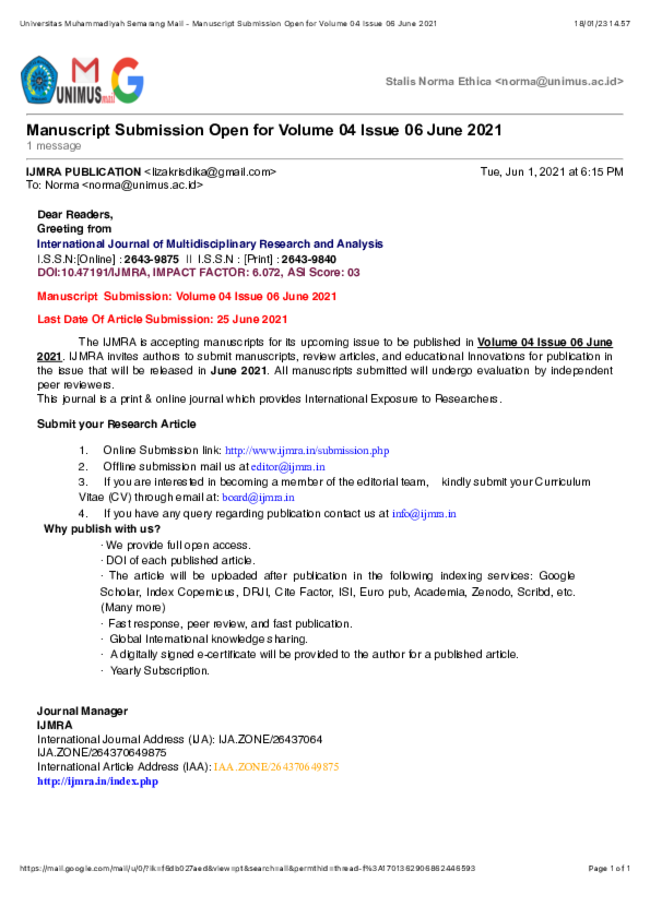 Universitas Muhammadiyah Semarang Mail - Manuscript Submission Open for Volume 04 Issue 06 June 2021 18/01/23 14.57

UNIMUS

Stalis Norma Ethica <norma@unimus.ac.id>

Manuscript Submission Open for Volume 04 Issue 06 June 2021
1 message

IJMRA PUBLICATION <lizakrisdika@gmail.com> Tue, Jun 1, 2021 at 6:15 PM
To: Norma <norma@unimus.ac.id>

Dear Readers,
Greeting from
International Journal of Multidisciplinary Research and Analysis
I.S.S.N:[Online] : 2643-9875 II I.S.S.N : [Print] : 2643-9840
DOI:10.47191/IJMRA, IMPACT FACTOR: 6.072, ASI Score: 03

Manuscript Submission: Volume 04 Issue 06 June 2021

Last Date Of Article Submission: 25 June 2021

The IJMRA is accepting manuscripts for its upcoming issue to be published in Volume 04 Issue 06 June 2021. IJMRA invites authors to submit manuscripts, review articles, and educational Innovations for publication in the issue that will be released in June 2021. All manuscripts submitted will undergo evaluation by independent peer reviewers.
This journal is a print & online journal which provides International Exposure to Researchers.

Submit your Research Article

1. Online Submission link: http://www.ijmra.in/submission.php
2. Offline submission mail us at editor@ijmra.in
3. If you are interested in becoming a member of the editorial team, kindly submit your Curriculum Vitae (CV) through email at: board@ijmra.in
4. If you have any query regarding publication contact us at info@ijmra.in

Why publish with us?
· We provide full open access.
· DOI of each published article.
· The article will be uploaded after publication in the following indexing services: Google Scholar, Index Copernicus, DRJI, Cite Factor, ISI, Euro pub, Academia, Zenodo, Scribd, etc. (Many more)
· Fast response, peer review, and fast publication.
· Global International knowledge sharing.
· A digitally signed e-certificate will be provided to the author for a published article.
· Yearly Subscription.

Journal Manager
IJMRA
International Journal Address (IJA): IJA.ZONE/26437064
IJA.ZONE/264370649875
International Article Address (IAA): IAA.ZONE/264370649875
http://ijmra.in/index.php

https://mail.google.com/mail/u/0/?ik=f6db027aed&view=pt&search=all&permthid=thread-f%3A1701362906862446593 Page 1 of 1